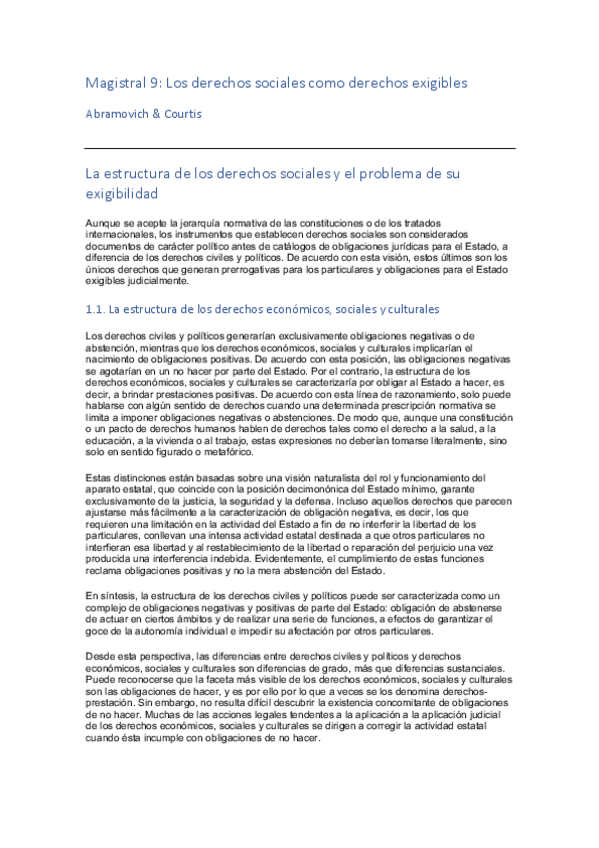 Magistral 9: Los derechos sociales como derechos exigibles

Abramovich & Courtis

La estructura de los derechos sociales y el problema de su exigibilidad

Aunque se acepte la jerarquía normativa de las constituciones o de los tratados internacionales, los instrumentos que establecen derechos sociales son considerados documentos de carácter político antes de catálogos de obligaciones jurídicas para el Estado, a diferencia de los derechos civiles y políticos. De acuerdo con esta visión, estos últimos son los únicos derechos que generan prerrogativas para los particulares y obligaciones para el Estado exigibles judicialmente.

1.1. La estructura de los derechos económicos, sociales y culturales

Los derechos civiles y políticos generarían exclusivamente obligaciones negativas o de abstención, mientras que los derechos económicos, sociales y culturales implicarían el nacimiento de obligaciones positivas. De acuerdo con esta posición, las obligaciones negativas se agotarían en un no hacer por parte del Estado. Por el contrario, la estructura de los derechos económicos, sociales y culturales se caracterizaría por obligar al Estado a hacer, es decir, a brindar prestaciones positivas. De acuerdo con esta línea de razonamiento, solo puede hablarse con algún sentido de derechos cuando una determinada prescripción normativa se limita a imponer obligaciones negativas o abstenciones. De modo que, aunque una constitución o un pacto de derechos humanos hablen de derechos tales como el derecho a la salud, a la educación, a la vivienda o al trabajo, estas expresiones no deberían tomarse literalmente, sino solo en sentido figurado o metafórico.

Estas distinciones están basadas sobre una visión naturalista del rol y funcionamiento del aparato estatal, que coincide con la posición decimonónica del Estado mínimo, garante exclusivamente de la justicia, la seguridad y la defensa. Incluso aquellos derechos que parecen ajustarse más fácilmente a la caracterización de obligación negativa, es decir, los que requieren una limitación en la actividad del Estado a fin de no interferir la libertad de los particulares, conllevan una intensa actividad estatal destinada a que otros particulares no interfieran esa libertad y al restablecimiento de la libertad o reparación del perjuicio una vez producida una interferencia indebida. Evidentemente, el cumplimiento de estas funciones reclama obligaciones positivas y no la mera abstención del Estado.

En síntesis, la estructura de los derechos civiles y políticos puede ser caracterizada como un complejo de obligaciones negativas y positivas de parte del Estado: obligación de abstenerse de actuar en ciertos ámbitos y de realizar una serie de funciones, a efectos de garantizar el goce de la autonomía individual e impedir su afectación por otros particulares.

Desde esta perspectiva, las diferencias entre derechos civiles y políticos y derechos económicos, sociales y culturales son diferencias de grado, más que diferencias sustanciales. Puede reconocerse que la faceta más visible de los derechos económicos, sociales y culturales son las obligaciones de hacer, y es por ello por lo que a veces se los denomina derechos-prestación. Sin embargo, no resulta difícil descubrir la existencia concomitante de obligaciones de no hacer. Muchas de las acciones legales tendentes a la aplicación a la aplicación judicial de los derechos económicos, sociales y culturales se dirigen a corregir la actividad estatal cuando ésta incumple con obligaciones de no hacer.